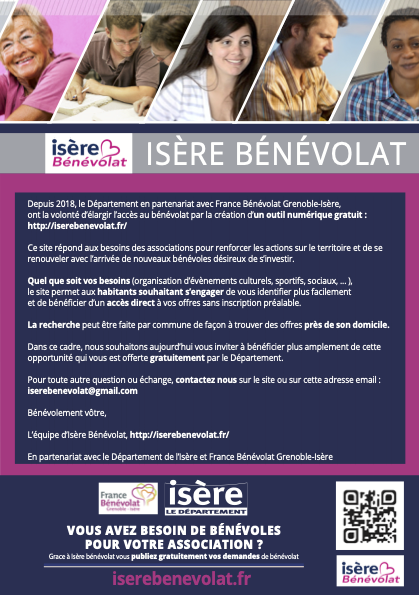 isère Bénévolat

ISÈRE BÉNÉVOLAT

Depuis 2018, le Département en partenariat avec France Bénévolat Grenoble-Isère, ont la volonté d'élargir l'accès au bénévolat par la création d'un outil numérique gratuit : http://iserebenevolat.fr/

Ce site répond aux besoins des associations pour renforcer les actions sur le territoire et de se renouveler avec l'arrivée de nouveaux bénévoles désireux de s'investir.

Quel que soit vos besoins (organisation d'évènements culturels, sportifs, sociaux, ... ), le site permet aux habitants souhaitant s'engager de vous identifier plus facilement et de bénéficier d'un accès direct à vos offres sans inscription préalable.

La recherche peut être faite par commune de façon à trouver des offres près de son domicile.

Dans ce cadre, nous souhaitons aujourd'hui vous inviter à bénéficier plus amplement de cette opportunité qui vous est offerte gratuitement par le Département.

Pour toute autre question ou échange, contactez nous sur le site ou sur cette adresse email : iserebenevolat@gmail.com

Bénévolement vôtre,

L'équipe d'Isère Bénévolat, http://iserebenevolat.fr/

En partenariat avec le Département de l'Isère et France Bénévolat Grenoble-Isère

France Bénévolat Grenoble - Isère

isère LE DÉPARTEMENT

VOUS AVEZ BESOIN DE BÉNÉVOLES POUR VOTRE ASSOCIATION ?

Grace à Isère bénévolat vous publiez gratuitement vos demandes de bénévolat

iserebenevolat.fr

isère Bénévolat